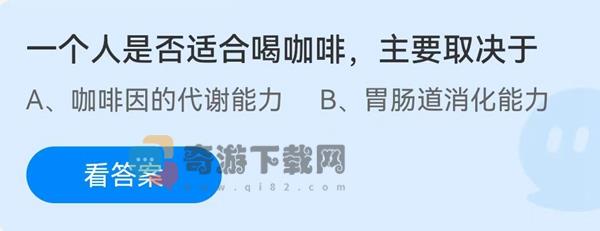 一个人是否适合喝咖啡，主要取决于

A、咖啡因的代谢能力　B、胃肠道消化能力

看答案

奇游下载网
www.qi82.com